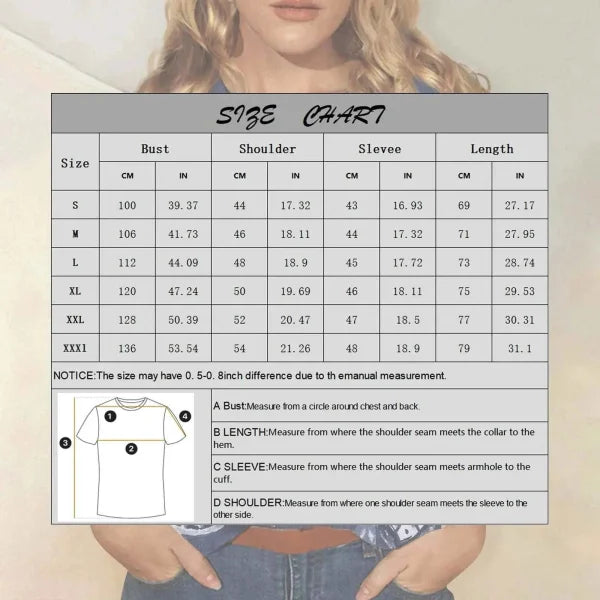 SIZE CHART

| Size | Bust CM | Bust IN | Shoulder CM | Shoulder IN | Slevee CM | Slevee IN | Length CM | Length IN |
|---|---|---|---|---|---|---|---|---|
| S | 100 | 39.37 | 44 | 17.32 | 43 | 16.93 | 69 | 27.17 |
| M | 106 | 41.73 | 46 | 18.11 | 44 | 17.32 | 71 | 27.95 |
| L | 112 | 44.09 | 48 | 18.9 | 45 | 17.72 | 73 | 28.74 |
| XL | 120 | 47.24 | 50 | 19.69 | 46 | 18.11 | 75 | 29.53 |
| XXL | 128 | 50.39 | 52 | 20.47 | 47 | 18.5 | 77 | 30.31 |
| XXXl | 136 | 53.54 | 54 | 21.26 | 48 | 18.9 | 79 | 31.1 |

NOTICE:The size may have 0. 5-0. 8inch difference due to th emanual measurement.

1 2 3 4

A Bust:Measure from a circle around chest and back.

B LENGTH:Measure from where the shoulder seam meets the collar to the hem.

C SLEEVE:Measure from where the shoulder seam meets armhole to the cuff.

D SHOULDER:Measure from where one shoulder seam meets the sleeve to the other side.